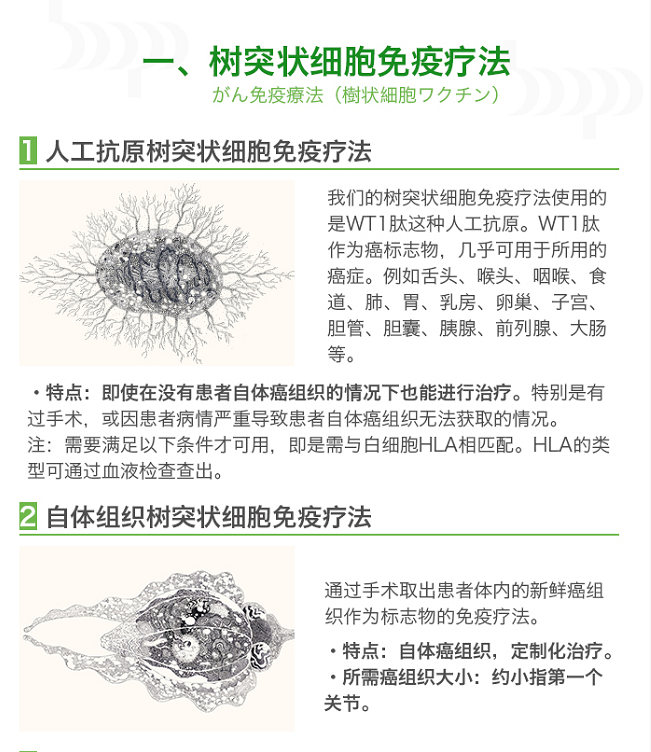 一、树突状细胞免疫疗法
がん免疫療法（樹状細胞ワクチン）

1 人工抗原树突状细胞免疫疗法

我们的树突状细胞免疫疗法使用的是WT1肽这种人工抗原。WT1肽作为癌标志物，几乎可用于所用的癌症。例如舌头、喉头、咽喉、食道、肺、胃、乳房、卵巢、子宫、胆管、胆囊、胰腺、前列腺、大肠等。

・特点：即使在没有患者自体癌组织的情况下也能进行治疗。特别是有过手术，或因患者病情严重导致患者自体癌组织无法获取的情况。
注：需要满足以下条件才可用，即是需与白细胞HLA相匹配。HLA的类型可通过血液检查查出。

2 自体组织树突状细胞免疫疗法

通过手术取出患者体内的新鲜癌组织作为标志物的免疫疗法。

・特点：自体癌组织，定制化治疗。
・所需癌组织大小：约小指第一个关节。